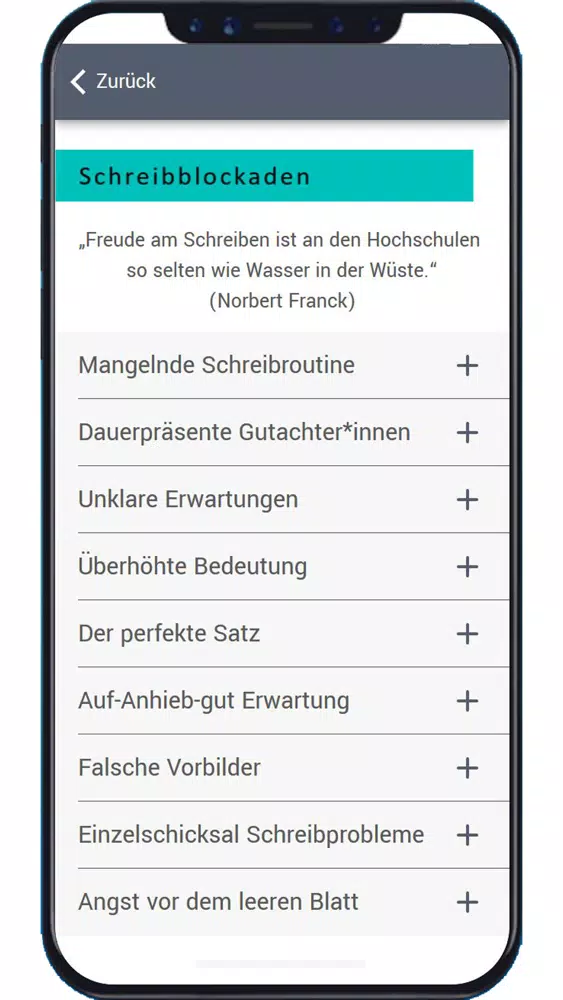 Zurück

Schreibblockaden

„Freude am Schreiben ist an den Hochschulen so selten wie Wasser in der Wüste.“ (Norbert Franck)

Mangelnde Schreibroutine +

Dauerpräsente Gutachter*innen +

Unklare Erwartungen +

Überhöhte Bedeutung +

Der perfekte Satz +

Auf-Anhieb-gut Erwartung +

Falsche Vorbilder +

Einzelschicksal Schreibprobleme +

Angst vor dem leeren Blatt +